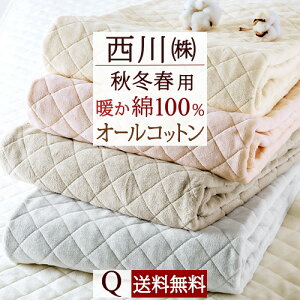 西川㈱

秋冬春用

暖か綿100%

オールコットン

Q

送料無料